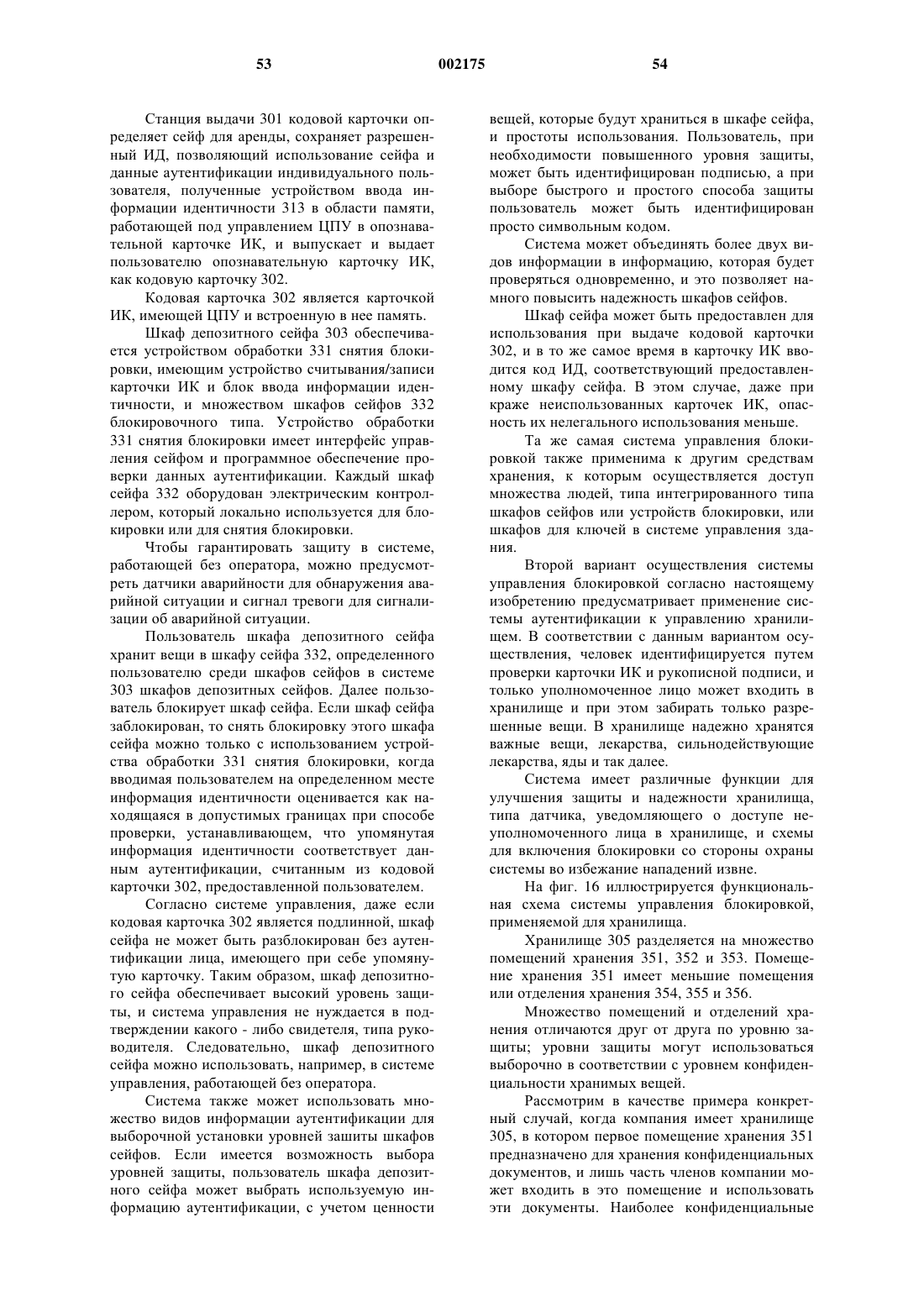 53 002175 54

Станция выдачи 301 кодовой карточки определяет сейф для аренды, сохраняет разрешенный ИД, позволяющий использование сейфа и данные аутентификации индивидуального пользователя, полученные устройством ввода информации идентичности 313 в области памяти, работающей под управлением ЦПУ в опознавательной карточке ИК, и выпускает и выдает пользователю опознавательную карточку ИК, как кодовую карточку 302.

Кодовая карточка 302 является карточкой ИК, имеющей ЦПУ и встроенную в нее память.

Шкаф депозитного сейфа 303 обеспечивается устройством обработки 331 снятия блокировки, имеющим устройство считывания/записи карточки ИК и блок ввода информации идентичности, и множеством шкафов сейфов 332 блокировочного типа. Устройство обработки 331 снятия блокировки имеет интерфейс управления сейфом и программное обеспечение проверки данных аутентификации. Каждый шкаф сейфа 332 оборудован электрическим контроллером, который локально используется для блокировки или для снятия блокировки.

Чтобы гарантировать защиту в системе, работающей без оператора, можно предусмотреть датчики аварийности для обнаружения аварийной ситуации и сигнал тревоги для сигнализации об аварийной ситуации.

Пользователь шкафа депозитного сейфа хранит вещи в шкафу сейфа 332, определенного пользователю среди шкафов сейфов в системе 303 шкафов депозитных сейфов. Далее пользователь блокирует шкаф сейфа. Если шкаф сейфа заблокирован, то снять блокировку этого шкафа сейфа можно только с использованием устройства обработки 331 снятия блокировки, когда вводимая пользователем на определенном месте информация идентичности оценивается как находящаяся в допустимых границах при способе проверки, устанавливающем, что упомянутая информация идентичности соответствует данным аутентификации, считанным из кодовой карточки 302, предоставленной пользователем.

Согласно системе управления, даже если кодовая карточка 302 является подлинной, шкаф сейфа не может быть разблокирован без аутентификации лица, имеющего при себе упомянутую карточку. Таким образом, шкаф депозитного сейфа обеспечивает высокий уровень защиты, и система управления не нуждается в подтверждении какого - либо свидетеля, типа руководителя. Следовательно, шкаф депозитного сейфа можно использовать, например, в системе управления, работающей без оператора.

Система также может использовать множество видов информации аутентификации для выборочной установки уровней зашиты шкафов сейфов. Если имеется возможность выбора уровней защиты, пользователь шкафа депозитного сейфа может выбрать используемую информацию аутентификации, с учетом ценности вещей, которые будут храниться в шкафе сейфа, и простоты использования. Пользователь, при необходимости повышенного уровня защиты, может быть идентифицирован подписью, а при выборе быстрого и простого способа защиты пользователь может быть идентифицирован просто символьным кодом.

Система может объединять более двух видов информации в информацию, которая будет проверяться одновременно, и это позволяет намного повысить надежность шкафов сейфов.

Шкаф сейфа может быть предоставлен для использования при выдаче кодовой карточки 302, и в то же самое время в карточку ИК вводится код ИД, соответствующий предоставленному шкафу сейфа. В этом случае, даже при краже неиспользованных карточек ИК, опасность их нелегального использования меньше.

Та же самая система управления блокировкой также применима к другим средствам хранения, к которым осуществляется доступ множества людей, типа интегрированного типа шкафов сейфов или устройств блокировки, или шкафов для ключей в системе управления здания.

Второй вариант осуществления системы управления блокировкой согласно настоящему изобретению предусматривает применение системы аутентификации к управлению хранилищем. В соответствии с данным вариантом осуществления, человек идентифицируется путем проверки карточки ИК и рукописной подписи, и только уполномоченное лицо может входить в хранилище и при этом забирать только разрешенные вещи. В хранилище надежно хранятся важные вещи, лекарства, сильнодействующие лекарства, яды и так далее.

Система имеет различные функции для улучшения защиты и надежности хранилища, типа датчика, уведомляющего о доступе неуполномоченного лица в хранилище, и схемы для включения блокировки со стороны охраны системы во избежание нападений извне.

На фиг. 16 иллюстрируется функциональная схема системы управления блокировкой, применяемой для хранилища.

Хранилище 305 разделяется на множество помещений хранения 351, 352 и 353. Помещение хранения 351 имеет меньшие помещения или отделения хранения 354, 355 и 356.

Множество помещений и отделений хранения отличаются друг от друга по уровню защиты; уровни защиты могут использоваться выборочно в соответствии с уровнем конфиденциальности хранимых вещей.

Рассмотрим в качестве примера конкретный случай, когда компания имеет хранилище 305, в котором первое помещение хранения 351 предназначено для хранения конфиденциальных документов, и лишь часть членов компании может входить в это помещение и использовать эти документы. Наиболее конфиденциальные